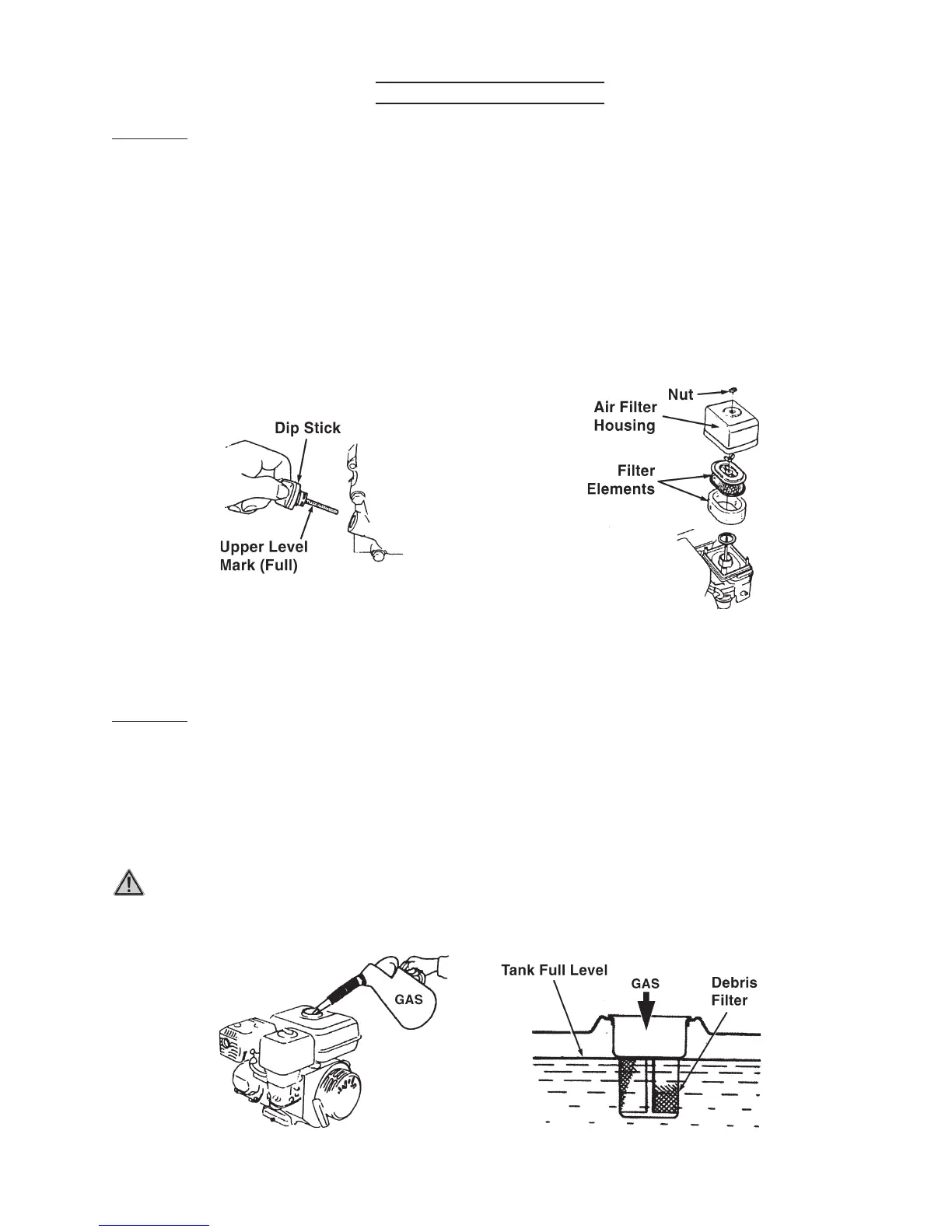 Dip Stick

Upper Level Mark (Full)

Nut

Air Filter Housing

Filter Elements

GAS

Tank Full Level

GAS

Debris Filter